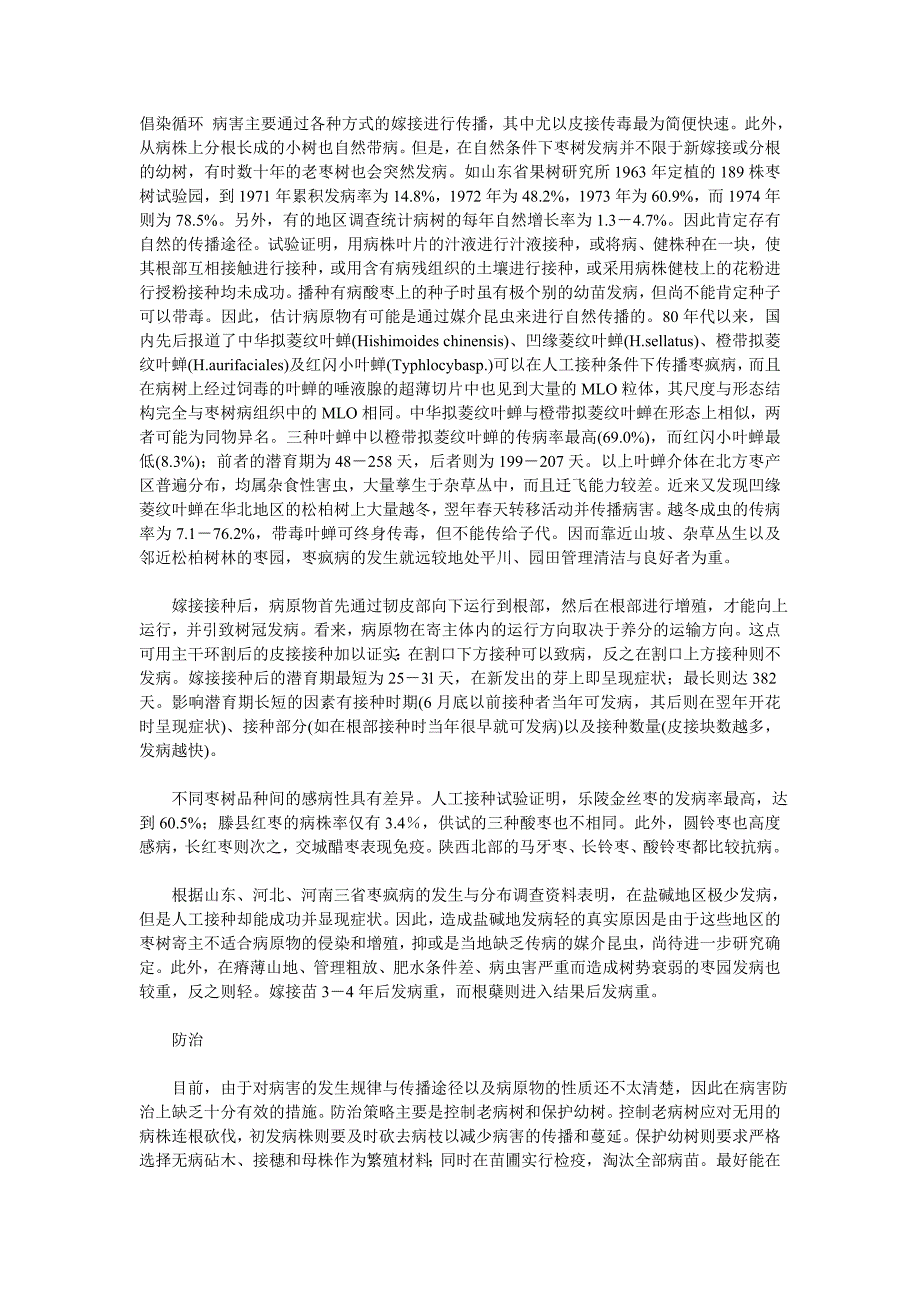 倡染循环 病害主要通过各种方式的嫁接进行传播，其中尤以皮接传毒最为简便快速。此外，从病株上分根长成的小树也自然带病。但是，在自然条件下枣树发病并不限于新嫁接或分根的幼树，有时数十年的老枣树也会突然发病。如山东省果树研究所 1963 年定植的 189 株枣树试验园，到 1971 年累积发病率为 14.8%，1972 年为 48.2%，1973 年为 60.9%，而 1974 年则为 78.5%。另外，有的地区调查统计病树的每年自然增长率为 1.3－4.7%。因此肯定存有自然的传播途径。试验证明，用病株叶片的汁液进行汁液接种，或将病、健株种在一块，使其根部互相接触进行接种，或用含有病残组织的土壤进行接种，或采用病株健枝上的花粉进行授粉接种均未成功。播种有病酸枣上的种子时虽有极个别的幼苗发病，但尚不能肯定种子可以带毒。因此，估计病原物有可能是通过媒介昆虫来进行自然传播的。80 年代以来，国内先后报道了中华拟菱纹叶蝉(Hishimoides chinensis)、凹缘菱纹叶蝉(H.sellatus)、橙带拟菱纹叶蝉(H.aurifaciales)及红闪小叶蝉(Typhlocybasp.)可以在人工接种条件下传播枣疯病，而且在病树上经过饲毒的叶蝉的唾液腺的超薄切片中也见到大量的 MLO 粒体，其尺度与形态结构完全与枣树病组织中的 MLO 相同。中华拟菱纹叶蝉与橙带拟菱纹叶蝉在形态上相似，两者可能为同物异名。三种叶蝉中以橙带拟菱纹叶蝉的传病率最高(69.0%)，而红闪小叶蝉最低(8.3%)；前者的潜育期为 48－258 天，后者则为 199－207 天。以上叶蝉介体在北方枣产区普遍分布，均属杂食性害虫，大量孳生于杂草丛中，而且迁飞能力较差。近来又发现凹缘菱纹叶蝉在华北地区的松柏树上大量越冬，翌年春天转移活动并传播病害。越冬成虫的传病率为 7.1－76.2%，带毒叶蝉可终身传毒，但不能传给子代。因而靠近山坡、杂草丛生以及邻近松柏树林的枣园，枣疯病的发生就远较地处平川、园田管理清洁与良好者为重。

嫁接接种后，病原物首先通过韧皮部向下运行到根部，然后在根部进行增殖，才能向上运行，并引致树冠发病。看来，病原物在寄主体内的运行方向取决于养分的运输方向。这点可用主干环割后的皮接接种加以证实：在割口下方接种可以致病，反之在割口上方接种则不发病。嫁接接种后的潜育期最短为 25－31 天，在新发出的芽上即呈现症状；最长则达 382 天。影响潜育期长短的因素有接种时期(6 月底以前接种者当年可发病，其后则在翌年开花时呈现症状)、接种部分(如在根部接种时当年很早就可发病)以及接种数量(皮接块数越多，发病越快)。

不同枣树品种间的感病性具有差异。人工接种试验证明，乐陵金丝枣的发病率最高，达到 60.5%；藤县红枣的病株率仅有 3.4%，供试的三种酸枣也不相同。此外，圆铃枣也高度感病，长红枣则次之，交城醋枣表现免疫。陕西北部的马牙枣、长铃枣、酸铃枣都比较抗病。

根据山东、河北、河南三省枣疯病的发生与分布调查资料表明，在盐碱地区极少发病，但是人工接种却能成功并显现症状。因此，造成盐碱地发病轻的真实原因是由于这些地区的枣树寄主不适合病原物的侵染和增殖，抑或是当地缺乏传病的媒介昆虫，尚待进一步研究确定。此外，在瘠薄山地、管理粗放、肥水条件差、病虫害严重而造成树势衰弱的枣园发病也较重，反之则轻。嫁接苗 3－4 年后发病重，而根蘖则进入结果后发病重。

防治

目前，由于对病害的发生规律与传播途径以及病原物的性质还不太清楚，因此在病害防治上缺乏十分有效的措施。防治策略主要是控制老病树和保护幼树。控制老病树应对无用的病株连根砍伐，初发病株则要及时砍去病枝以减少病害的传播和蔓延。保护幼树则要求严格选择无病砧木、接穗和母株作为繁殖材料；同时在苗圃实行检疫，淘汰全部病苗。最好能在